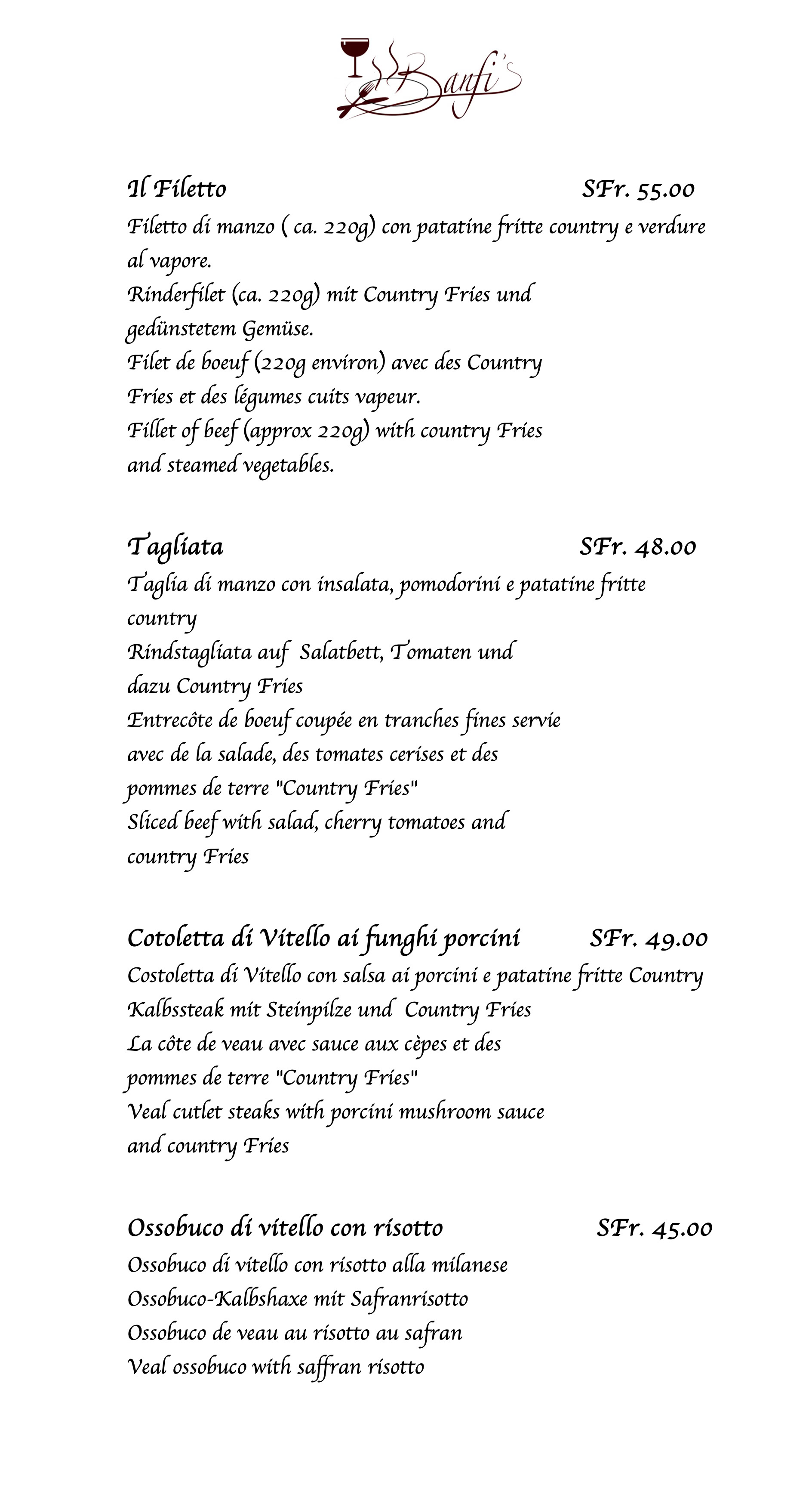 Banfi's

Il Filetto SFr. 55.00
Filetto di manzo ( ca. 220g) con patatine fritte country e verdure al vapore.
Rinderfilet (ca. 220g) mit Country Fries und gedünstetem Gemüse.
Filet de boeuf (220g environ) avec des Country Fries et des légumes cuits vapeur.
Fillet of beef (approx 220g) with country Fries and steamed vegetables.

Tagliata SFr. 48.00
Taglia di manzo con insalata, pomodorini e patatine fritte country
Rindstagliata auf Salatbett, Tomaten und dazu Country Fries
Entrecôte de boeuf coupée en tranches fines servie avec de la salade, des tomates cerises et des pommes de terre "Country Fries"
Sliced beef with salad, cherry tomatoes and country Fries

Cotoletta di Vitello ai funghi porcini SFr. 49.00
Costoletta di Vitello con salsa ai porcini e patatine fritte Country
Kalbssteak mit Steinpilze und Country Fries
La côte de veau avec sauce aux cèpes et des pommes de terre "Country Fries"
Veal cutlet steaks with porcini mushroom sauce and country Fries

Ossobuco di vitello con risotto SFr. 45.00
Ossobuco di vitello con risotto alla milanese
Ossobuco-Kalbshaxe mit Safranrisotto
Ossobuco de veau au risotto au safran
Veal ossobuco with saffran risotto